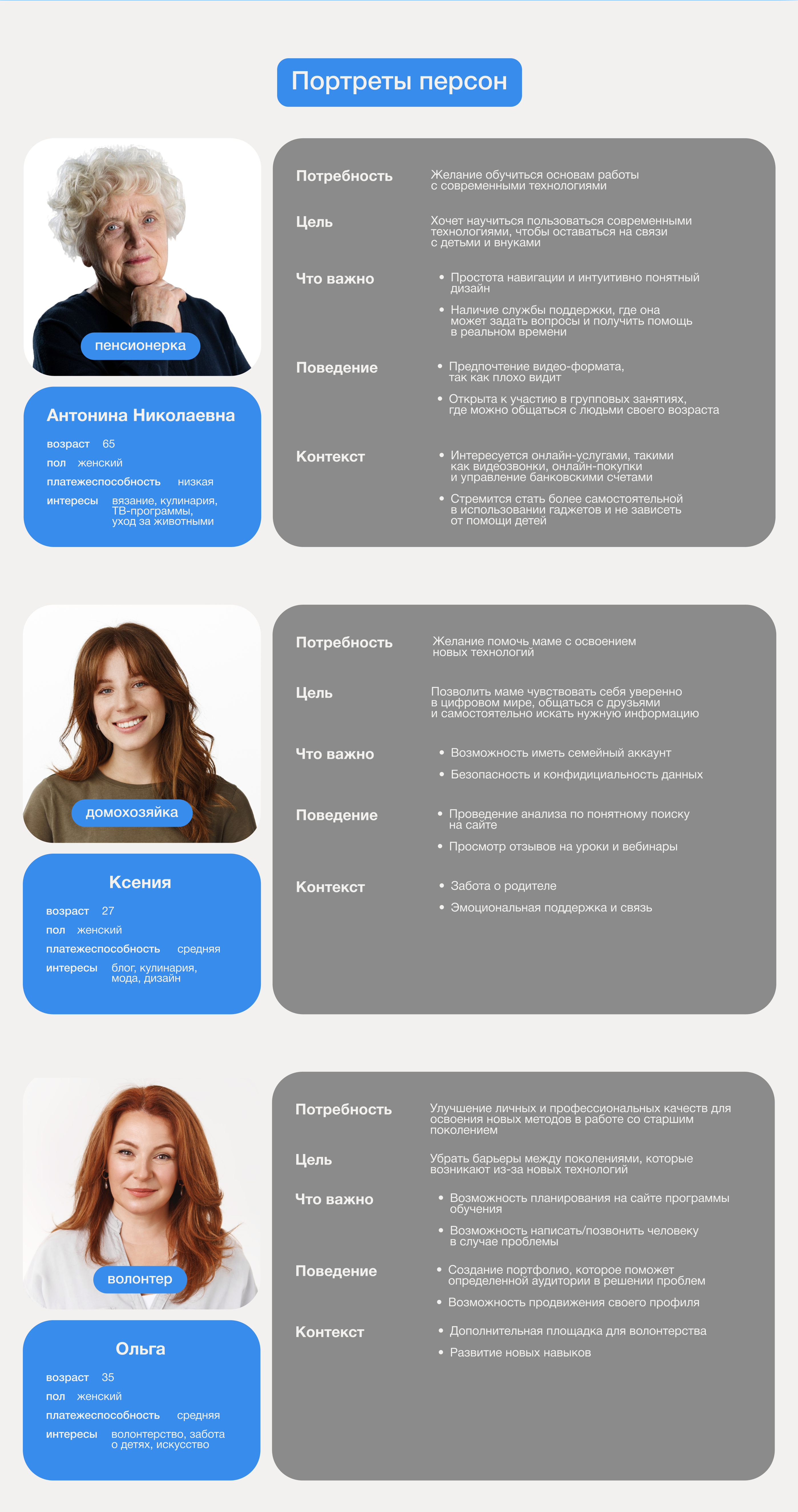 Портреты персон

пенсионерка

Антонина Николаевна

возраст 65
пол женский
платежеспособность низкая
интересы вязание, кулинария, ТВ-программы, уход за животными

Потребность
Желание обучиться основам работы с современными технологиями

Цель
Хочет научиться пользоваться современными технологиями, чтобы оставаться на связи с детьми и внуками

Что важно
• Простота навигации и интуитивно понятный дизайн
• Наличие службы поддержки, где она может задать вопросы и получить помощь в реальном времени

Поведение
• Предпочтение видео-формата, так как плохо видит
• Открыта к участию в групповых занятиях, где можно общаться с людьми своего возраста

Контекст
• Интересуется онлайн-услугами, такими как видеозвонки, онлайн-покупки и управление банковскими счетами
• Стремится стать более самостоятельной в использовании гаджетов и не зависеть от помощи детей

домохозяйка

Ксения

возраст 27
пол женский
платежеспособность средняя
интересы блог, кулинария, мода, дизайн

Потребность
Желание помочь маме с освоением новых технологий

Цель
Позволить маме чувствовать себя уверенно в цифровом мире, общаться с друзьями и самостоятельно искать нужную информацию

Что важно
• Возможность иметь семейный аккаунт
• Безопасность и конфидициальность данных

Поведение
• Проведение анализа по понятному поиску на сайте
• Просмотр отзывов на уроки и вебинары

Контекст
• Забота о родителе
• Эмоциональная поддержка и связь

волонтер

Ольга

возраст 35
пол женский
платежеспособность средняя
интересы волонтерство, забота о детях, искусство

Потребность
Улучшение личных и профессиональных качеств для освоения новых методов в работе со старшим поколением

Цель
Убрать барьеры между поколениями, которые возникают из-за новых технологий

Что важно
• Возможность планирования на сайте программы обучения
• Возможность написать/позвонить человеку в случае проблемы

Поведение
• Создание портфолио, которое поможет определенной аудитории в решении проблем
• Возможность продвижения своего профиля

Контекст
• Дополнительная площадка для волонтерства
• Развитие новых навыков